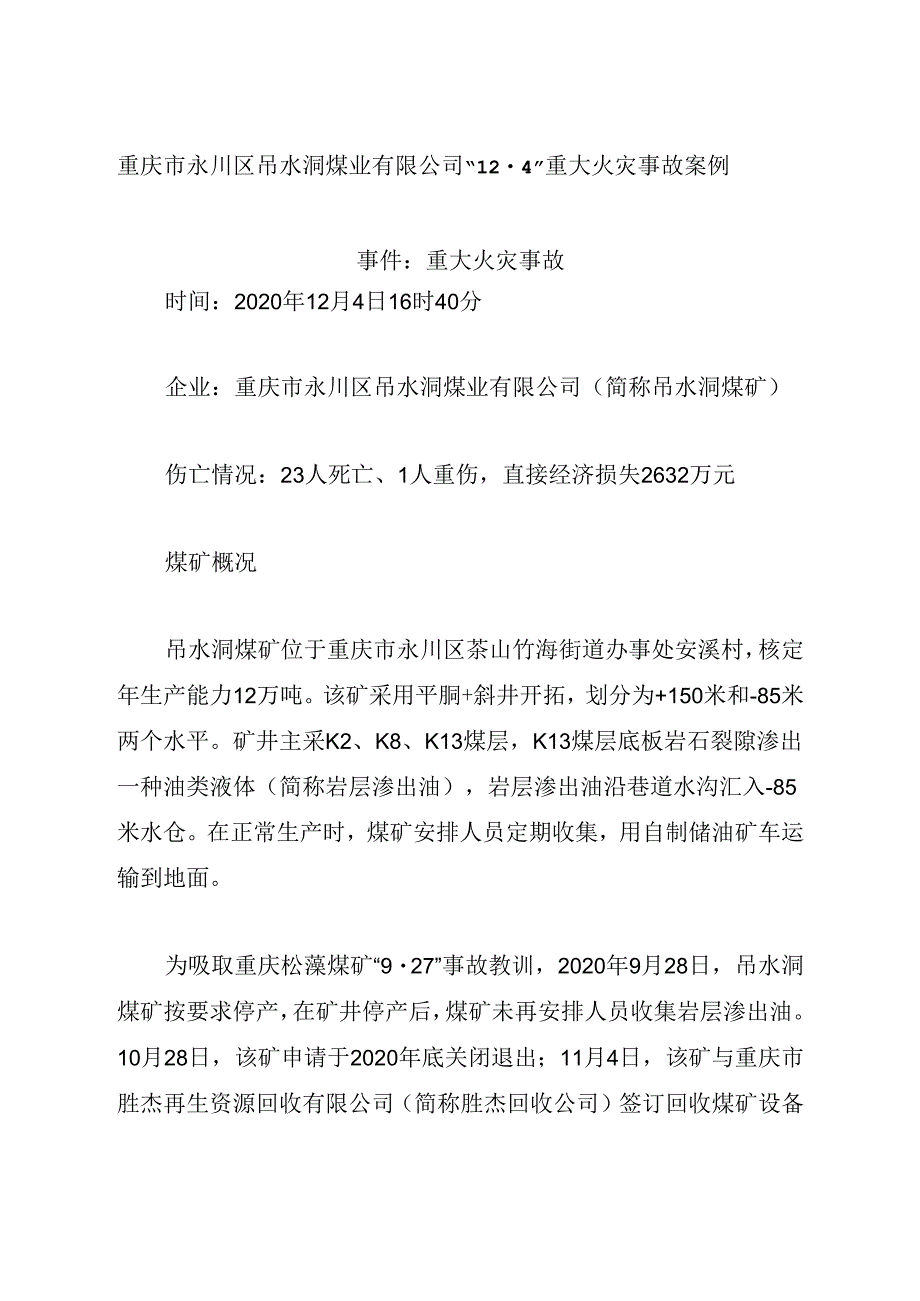 重庆市永川区吊水洞煤业有限公司“12·4”重大火灾事故案例

事件：重大火灾事故

时间：2020年12月4日16时40分

企业：重庆市永川区吊水洞煤业有限公司（简称吊水洞煤矿）

伤亡情况：23人死亡、1人重伤，直接经济损失2632万元

煤矿概况

吊水洞煤矿位于重庆市永川区茶山竹海街道办事处安溪村，核定年生产能力12万吨。该矿采用平硐+斜井开拓，划分为+150米和-85米两个水平。矿井主采K2、K8、K13煤层，K13煤层底板岩石裂隙渗出一种油类液体（简称岩层渗出油），岩层渗出油沿巷道水沟汇入-85米水仓。在正常生产时，煤矿安排人员定期收集，用自制储油矿车运输到地面。

为吸取重庆松藻煤矿“9·27”事故教训，2020年9月28日，吊水洞煤矿按要求停产，在矿井停产后，煤矿未再安排人员收集岩层渗出油。10月28日，该矿申请于2020年底关闭退出；11月4日，该矿与重庆市胜杰再生资源回收有限公司（简称胜杰回收公司）签订回收煤矿设备